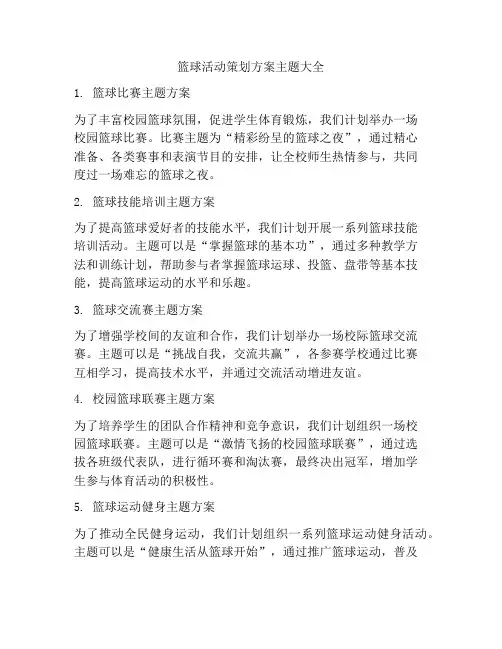 篮球活动策划方案主题大全

1. 篮球比赛主题方案

为了丰富校园篮球氛围，促进学生体育锻炼，我们计划举办一场校园篮球比赛。比赛主题为“精彩纷呈的篮球之夜”，通过精心准备、各类赛事和表演节目的安排，让全校师生热情参与，共同度过一场难忘的篮球之夜。

2. 篮球技能培训主题方案

为了提高篮球爱好者的技能水平，我们计划开展一系列篮球技能培训活动。主题可以是“掌握篮球的基本功”，通过多种教学方法和训练计划，帮助参与者掌握篮球运球、投篮、盘带等基本技能，提高篮球运动的水平和乐趣。

3. 篮球交流赛主题方案

为了增强学校间的友谊和合作，我们计划举办一场校际篮球交流赛。主题可以是“挑战自我，交流共赢”，各参赛学校通过比赛互相学习，提高技术水平，并通过交流活动增进友谊。

4. 校园篮球联赛主题方案

为了培养学生的团队合作精神和竞争意识，我们计划组织一场校园篮球联赛。主题可以是“激情飞扬的校园篮球联赛”，通过选拔各班级代表队，进行循环赛和淘汰赛，最终决出冠军，增加学生参与体育活动的积极性。

5. 篮球运动健身主题方案

为了推动全民健身运动，我们计划组织一系列篮球运动健身活动。主题可以是“健康生活从篮球开始”，通过推广篮球运动，普及